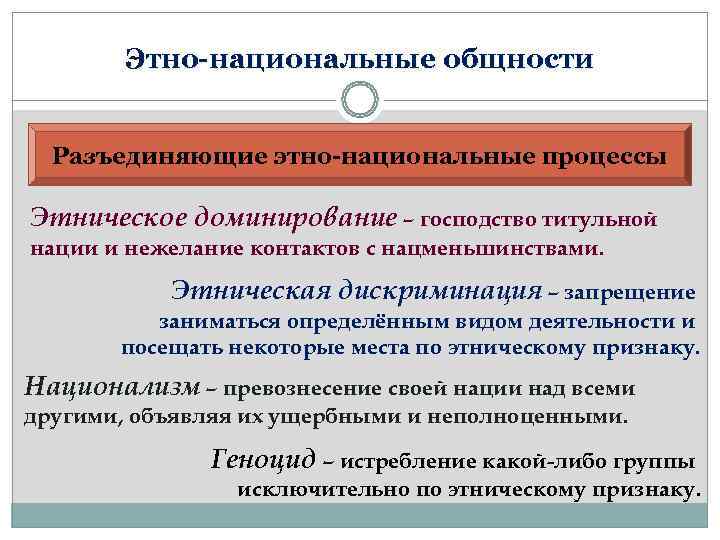 Этно-национальные общности

Разъединяющие этно-национальные процессы

Этническое доминирование – господство титульной нации и нежелание контактов с нацменьшинствами.

Этническая дискриминация – запрещение заниматься определённым видом деятельности и посещать некоторые места по этническому признаку.

Национализм – превознесение своей нации над всеми другими, объявляя их ущербными и неполноценными.

Геноцид – истребление какой-либо группы исключительно по этническому признаку.